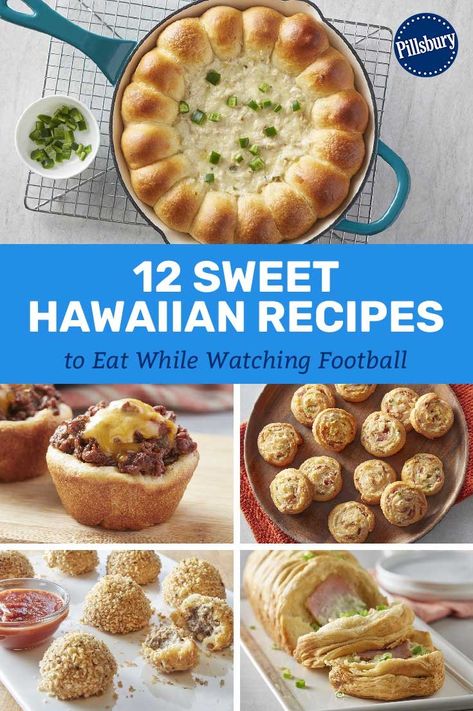 Pillsbury

12 SWEET HAWAIIAN RECIPES

to Eat While Watching Football